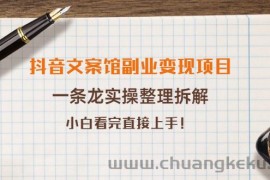 抖音文案馆副业变现项目

一条龙实操整理拆解

小白看完直接上手！

www.chuangkeku.